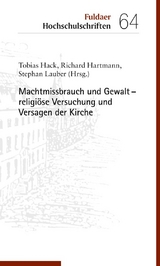 Fuldaer
Hochschulschriften 64

Tobias Hack, Richard Hartmann, Stephan Lauber (Hrsg.)

Machtmissbrauch und Gewalt – religiöse Versuchung und Versagen der Kirche